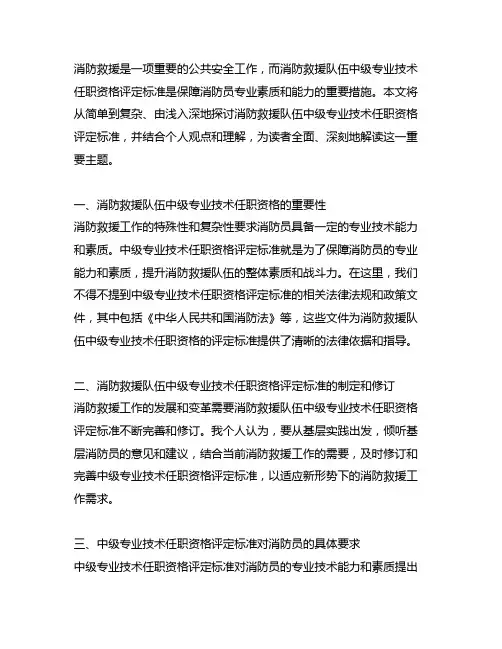 消防救援是一项重要的公共安全工作，而消防救援队伍中级专业技术任职资格评定标准是保障消防员专业素质和能力的重要措施。本文将从简单到复杂、由浅入深地探讨消防救援队伍中级专业技术任职资格评定标准，并结合个人观点和理解，为读者全面、深刻地解读这一重要主题。

一、消防救援队伍中级专业技术任职资格的重要性
消防救援工作的特殊性和复杂性要求消防员具备一定的专业技术能力和素质。中级专业技术任职资格评定标准就是为了保障消防员的专业能力和素质，提升消防救援队伍的整体素质和战斗力。在这里，我们不得不提到中级专业技术任职资格评定标准的相关法律法规和政策文件，其中包括《中华人民共和国消防法》等，这些文件为消防救援队伍中级专业技术任职资格的评定标准提供了清晰的法律依据和指导。

二、消防救援队伍中级专业技术任职资格评定标准的制定和修订
消防救援工作的发展和变革需要消防救援队伍中级专业技术任职资格评定标准不断完善和修订。我个人认为，要从基层实践出发，倾听基层消防员的意见和建议，结合当前消防救援工作的需要，及时修订和完善中级专业技术任职资格评定标准，以适应新形势下的消防救援工作需求。

三、中级专业技术任职资格评定标准对消防员的具体要求
中级专业技术任职资格评定标准对消防员的专业技术能力和素质提出